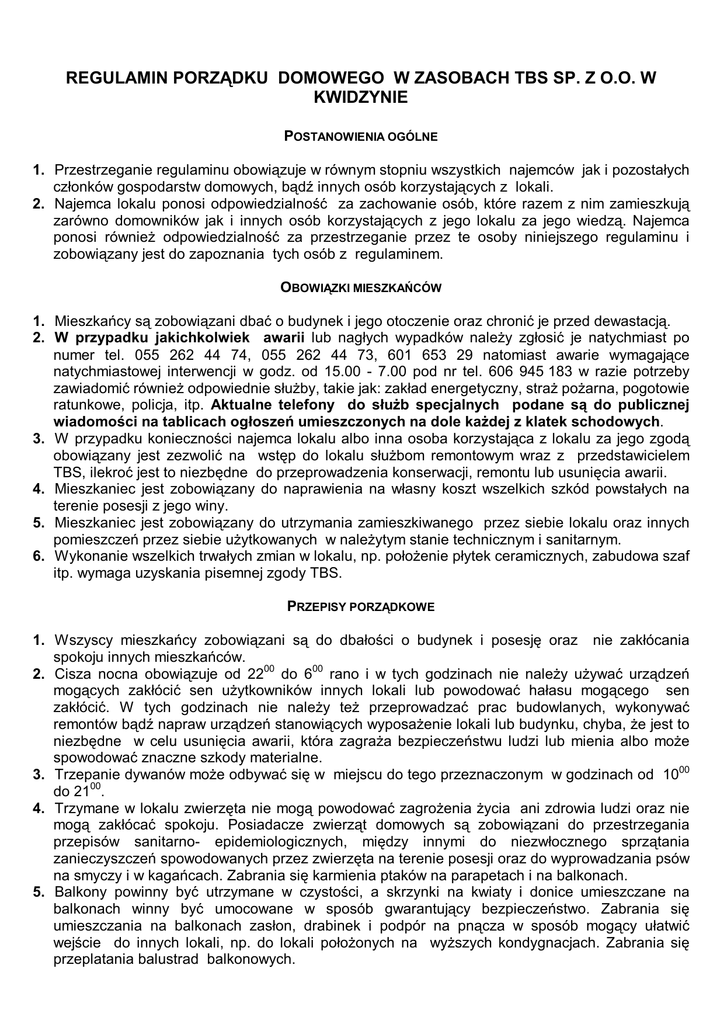 REGULAMIN PORZĄDKU DOMOWEGO W ZASOBACH TBS SP. Z O.O. W KWIDZYNIE

POSTANOWIENIA OGÓLNE

1. Przestrzeganie regulaminu obowiązuje w równym stopniu wszystkich najemców jak i pozostałych członków gospodarstw domowych, bądź innych osób korzystających z lokali.
2. Najemca lokalu ponosi odpowiedzialność za zachowanie osób, które razem z nim zamieszkują zarówno domowników jak i innych osób korzystających z jego lokalu za jego wiedzą. Najemca ponosi również odpowiedzialność za przestrzeganie przez te osoby niniejszego regulaminu i zobowiązany jest do zapoznania tych osób z regulaminem.

OBOWIĄZKI MIESZKAŃCÓW

1. Mieszkańcy są zobowiązani dbać o budynek i jego otoczenie oraz chronić je przed dewastacją.
2. W przypadku jakichkolwiek awarii lub nagłych wypadków należy zgłosić je natychmiast po numer tel. 055 262 44 74, 055 262 44 73, 601 653 29 natomiast awarie wymagające natychmiastowej interwencji w godz. od 15.00 - 7.00 pod nr tel. 606 945 183 w razie potrzeby zawiadomić również odpowiednie służby, takie jak: zakład energetyczny, straż pożarna, pogotowie ratunkowe, policja, itp. Aktualne telefony do służb specjalnych podane są do publicznej wiadomości na tablicach ogłoszeń umieszczonych na dole każdej z klatek schodowych.
3. W przypadku konieczności najemca lokalu albo inna osoba korzystająca z lokalu za jego zgodą obowiązany jest zezwolić na wstęp do lokalu służbom remontowym wraz z przedstawicielem TBS, ilekroć jest to niezbędne do przeprowadzenia konserwacji, remontu lub usunięcia awarii.
4. Mieszkaniec jest zobowiązany do naprawienia na własny koszt wszelkich szkód powstałych na terenie posesji z jego winy.
5. Mieszkaniec jest zobowiązany do utrzymania zamieszkiwanego przez siebie lokalu oraz innych pomieszczeń przez siebie użytkowanych w należytym stanie technicznym i sanitarnym.
6. Wykonanie wszelkich trwałych zmian w lokalu, np. położenie płytek ceramicznych, zabudowa szaf itp. wymaga uzyskania pisemnej zgody TBS.

PRZEPISY PORZĄDKOWE

1. Wszyscy mieszkańcy zobowiązani są do dbałości o budynek i posesję oraz nie zakłócania spokoju innych mieszkańców.
2. Cisza nocna obowiązuje od $22^{00}$ do $6^{00}$ rano i w tych godzinach nie należy używać urządzeń mogących zakłócić sen użytkowników innych lokali lub powodować hałasu mogącego sen zakłócić. W tych godzinach nie należy też przeprowadzać prac budowlanych, wykonywać remontów bądź napraw urządzeń stanowiących wyposażenie lokali lub budynku, chyba, że jest to niezbędne w celu usunięcia awarii, która zagraża bezpieczeństwu ludzi lub mienia albo może spowodować znaczne szkody materialne.
3. Trzepanie dywanów może odbywać się w miejscu do tego przeznaczonym w godzinach od $10^{00}$ do $21^{00}$.
4. Trzymane w lokalu zwierzęta nie mogą powodować zagrożenia życia ani zdrowia ludzi oraz nie mogą zakłócać spokoju. Posiadacze zwierząt domowych są zobowiązani do przestrzegania przepisów sanitarno- epidemiologicznych, między innymi do niezwłocznego sprzątania zanieczyszczeń spowodowanych przez zwierzęta na terenie posesji oraz do wyprowadzania psów na smyczy i w kagańcach. Zabrania się karmienia ptaków na parapetach i na balkonach.
5. Balkony powinny być utrzymane w czystości, a skrzynki na kwiaty i donice umieszczane na balkonach winny być umocowane w sposób gwarantujący bezpieczeństwo. Zabrania się umieszczania na balkonach zasłon, drabinek i podpór na pnącza w sposób mogący ułatwić wejście do innych lokali, np. do lokali położonych na wyższych kondygnacjach. Zabrania się przeplatania balustrad balkonowych.